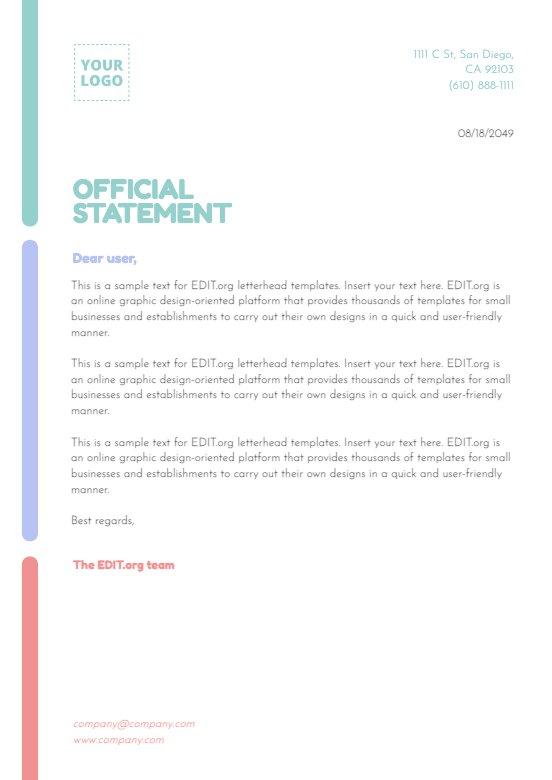 YOUR LOGO

1111 C St, San Diego, CA 92103
(610) 888-1111

08/18/2049

OFFICIAL STATEMENT

Dear user,

This is a sample text for EDIT.org letterhead templates. Insert your text here. EDIT.org is an online graphic design-oriented platform that provides thousands of templates for small businesses and establishments to carry out their own designs in a quick and user-friendly manner.

This is a sample text for EDIT.org letterhead templates. Insert your text here. EDIT.org is an online graphic design-oriented platform that provides thousands of templates for small businesses and establishments to carry out their own designs in a quick and user-friendly manner.

This is a sample text for EDIT.org letterhead templates. Insert your text here. EDIT.org is an online graphic design-oriented platform that provides thousands of templates for small businesses and establishments to carry out their own designs in a quick and user-friendly manner.

Best regards,

The EDIT.org team

company@company.com
www.company.com